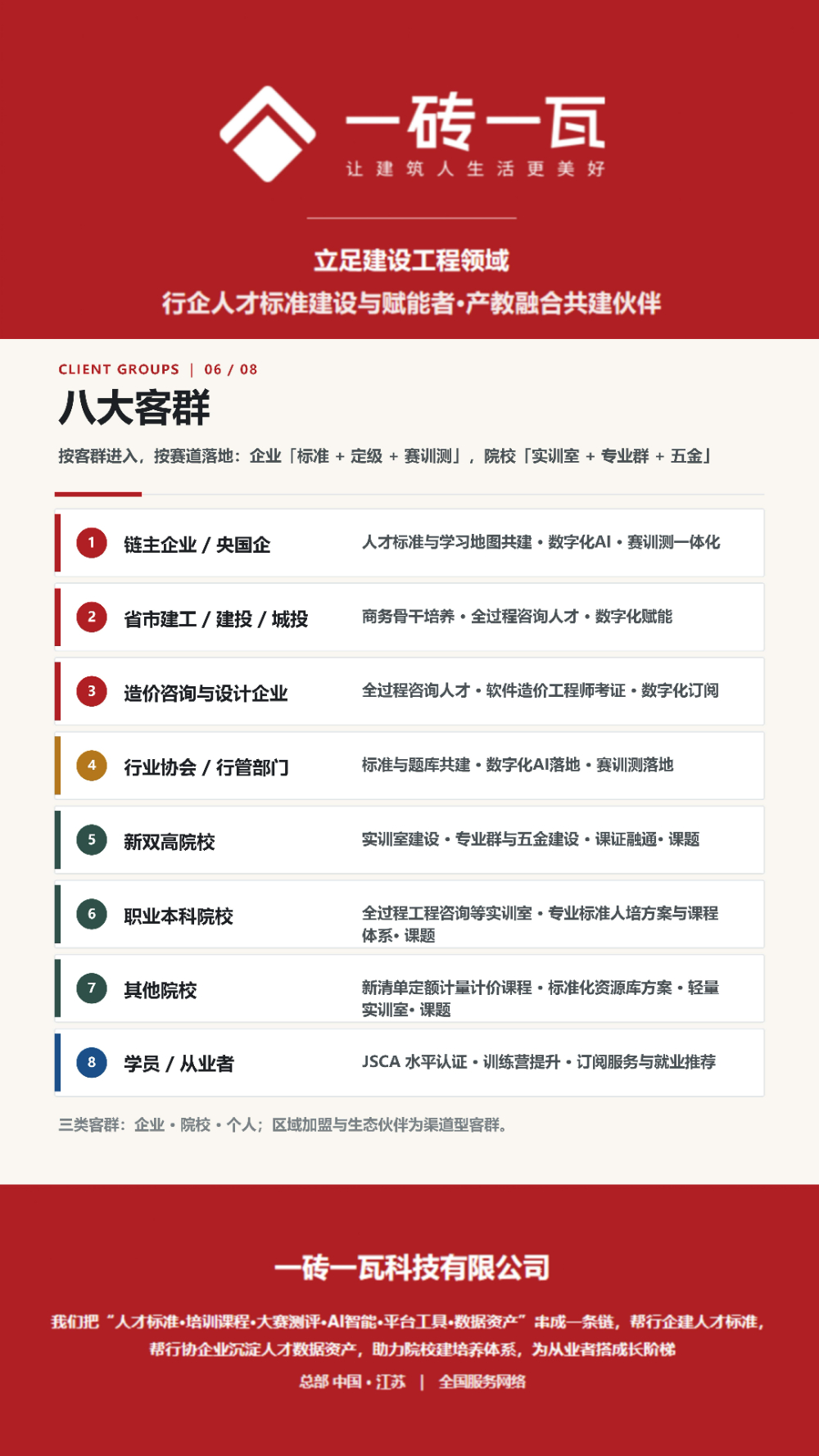 一砖一瓦
让建筑人生活更美好

立足建设工程领域
行企人才标准建设与赋能者·产教融合共建伙伴

CLIENT GROUPS | 06 / 08
八大客群
按客群进入，按赛道落地：企业「标准 + 定级 + 赛训测」，院校「实训室 + 专业群 + 五金」

1 链主企业 / 央国企 人才标准与学习地图共建 · 数字化AI · 赛训测一体化
2 省市建工 / 建投 / 城投 商务骨干培养 · 全过程咨询人才 · 数字化赋能
3 造价咨询与设计企业 全过程咨询人才 · 软件造价工程师考证 · 数字化订阅
4 行业协会 / 行管部门 标准与题库共建 · 数字化AI落地 · 赛训测落地
5 新双高院校 实训室建设 · 专业群与五金建设 · 课证融通· 课题
6 职业本科院校 全过程工程咨询等实训室 · 专业标准人培方案与课程体系· 课题
7 其他院校 新清单定额计量计价课程 · 标准化资源库方案 · 轻量实训室· 课题
8 学员 / 从业者 JSCA 水平认证 · 训练营提升 · 订阅服务与就业推荐

三类客群：企业 · 院校 · 个人；区域加盟与生态伙伴为渠道型客群。

一砖一瓦科技有限公司
我们把“人才标准·培训课程·大赛测评·AI智能·平台工具·数据资产”串成一条链，帮行企建人才标准，帮行协企业沉淀人才数据资产，助力院校建培养体系，为从业者搭成长阶梯
总部 中国 · 江苏 | 全国服务网络